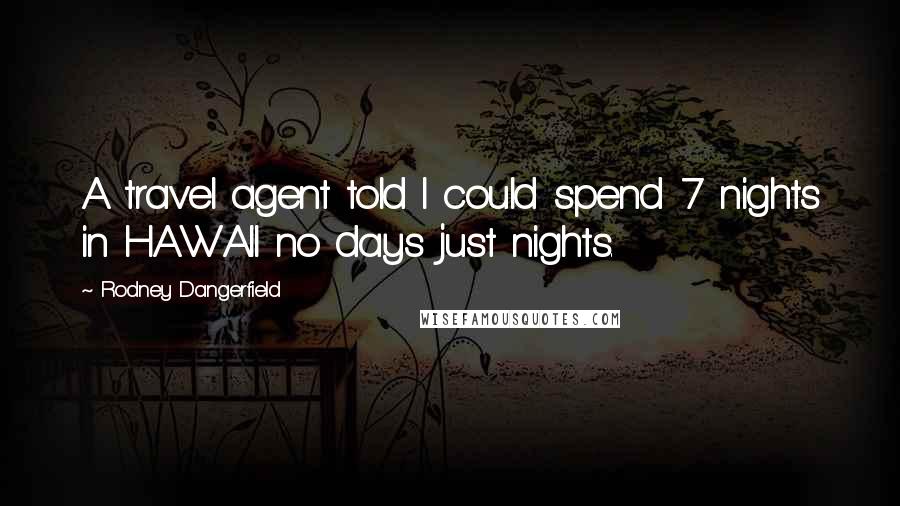 A travel agent told I could spend 7 nights in HAWAII no days just nights.

~ Rodney Dangerfield

WISEFAMOUSQUOTES.COM